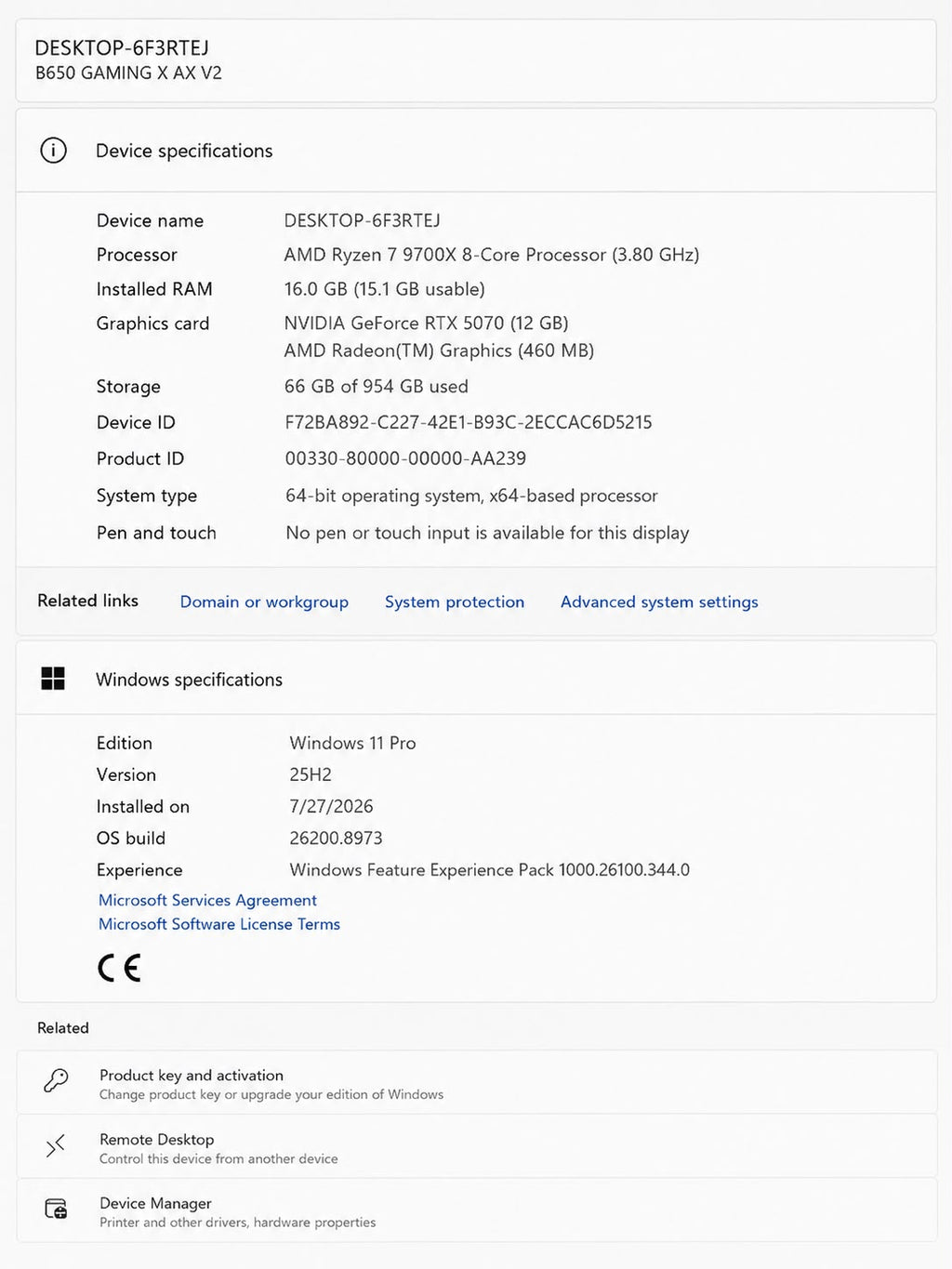 DESKTOP-6F3RTEJ
B650 GAMING X AX V2

Device specifications

| | |
|---|---|
| Device name | DESKTOP-6F3RTEJ |
| Processor | AMD Ryzen 7 9700X 8-Core Processor (3.80 GHz) |
| Installed RAM | 16.0 GB (15.1 GB usable) |
| Graphics card | NVIDIA GeForce RTX 5070 (12 GB) AMD Radeon(TM) Graphics (460 MB) |
| Storage | 66 GB of 954 GB used |
| Device ID | F72BA892-C227-42E1-B93C-2ECCAC6D5215 |
| Product ID | 00330-80000-00000-AA239 |
| System type | 64-bit operating system, x64-based processor |
| Pen and touch | No pen or touch input is available for this display |

Related links Domain or workgroup System protection Advanced system settings

Windows specifications

| | |
|---|---|
| Edition | Windows 11 Pro |
| Version | 25H2 |
| Installed on | 7/27/2026 |
| OS build | 26200.8973 |
| Experience | Windows Feature Experience Pack 1000.26100.344.0 |

Microsoft Services Agreement
Microsoft Software License Terms

CE

Related

Product key and activation
Change product key or upgrade your edition of Windows

Remote Desktop
Control this device from another device

Device Manager
Printer and other drivers, hardware properties